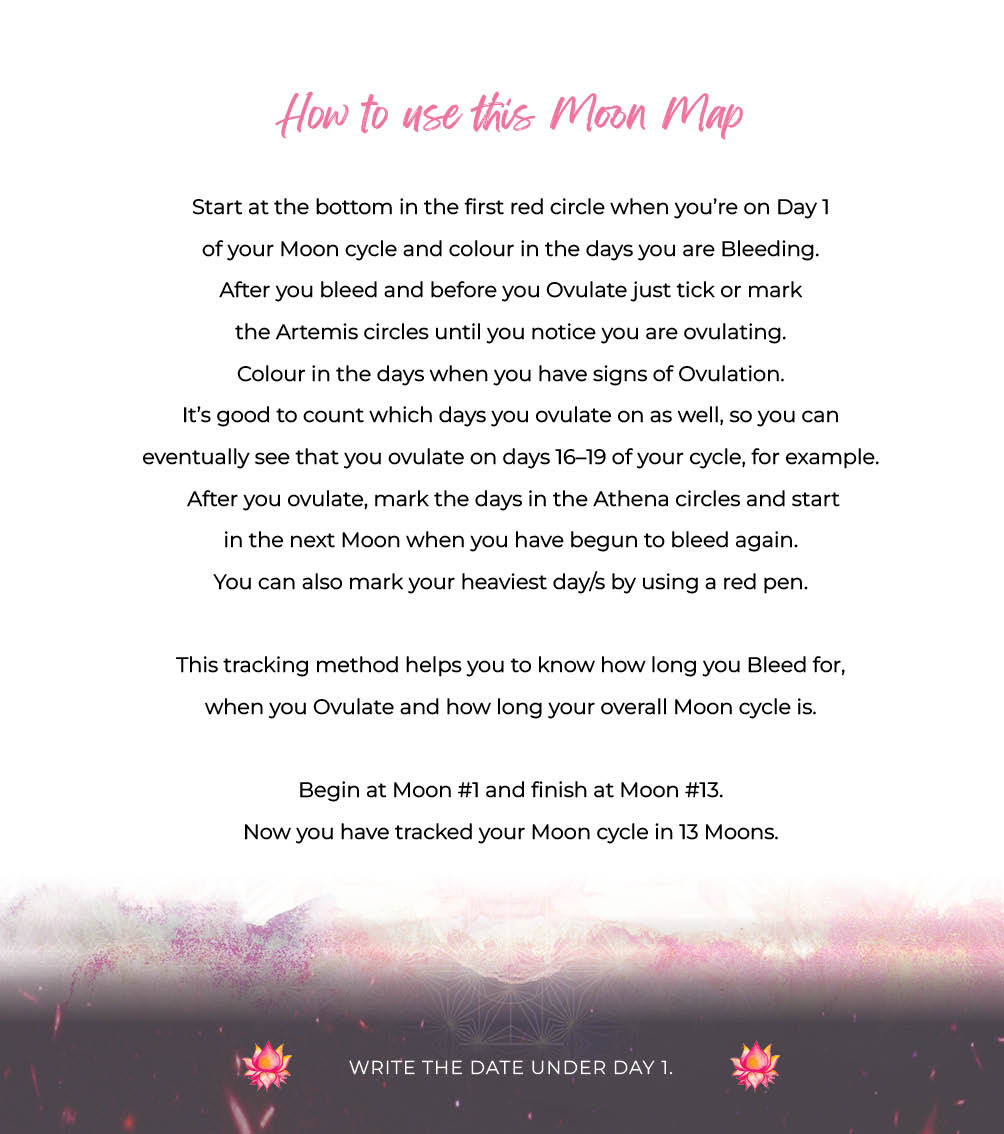 How to use this Moon Map

Start at the bottom in the first red circle when you're on Day 1 of your Moon cycle and colour in the days you are Bleeding. After you bleed and before you Ovulate just tick or mark the Artemis circles until you notice you are ovulating. Colour in the days when you have signs of Ovulation. It's good to count which days you ovulate on as well, so you can eventually see that you ovulate on days 16–19 of your cycle, for example. After you ovulate, mark the days in the Athena circles and start in the next Moon when you have begun to bleed again. You can also mark your heaviest day/s by using a red pen.

This tracking method helps you to know how long you Bleed for, when you Ovulate and how long your overall Moon cycle is.

Begin at Moon #1 and finish at Moon #13. Now you have tracked your Moon cycle in 13 Moons.

WRITE THE DATE UNDER DAY 1.